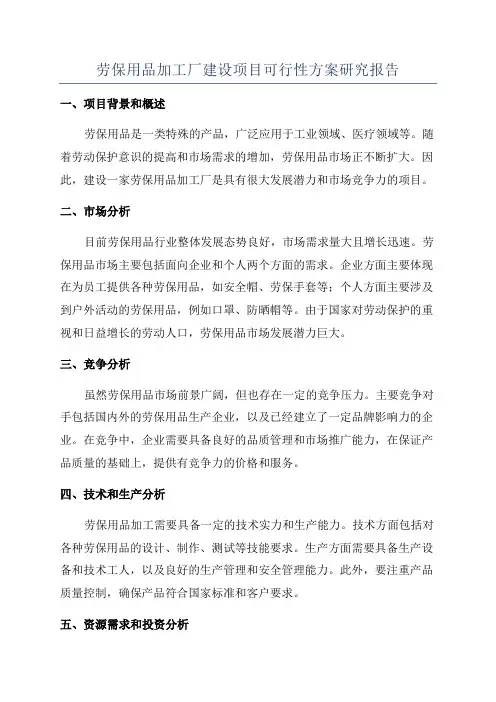 劳保用品加工厂建设项目可行性方案研究报告

一、项目背景和概述

劳保用品是一类特殊的产品，广泛应用于工业领域、医疗领域等。随着劳动保护意识的提高和市场需求的增加，劳保用品市场正不断扩大。因此，建设一家劳保用品加工厂是具有很大发展潜力和市场竞争力的项目。

二、市场分析

目前劳保用品行业整体发展态势良好，市场需求量大且增长迅速。劳保用品市场主要包括面向企业和个人两个方面的需求。企业方面主要体现在为员工提供各种劳保用品，如安全帽、劳保手套等；个人方面主要涉及到户外活动的劳保用品，例如口罩、防晒帽等。由于国家对劳动保护的重视和日益增长的劳动人口，劳保用品市场发展潜力巨大。

三、竞争分析

虽然劳保用品市场前景广阔，但也存在一定的竞争压力。主要竞争对手包括国内外的劳保用品生产企业，以及已经建立了一定品牌影响力的企业。在竞争中，企业需要具备良好的品质管理和市场推广能力，在保证产品质量的基础上，提供有竞争力的价格和服务。

四、技术和生产分析

劳保用品加工需要具备一定的技术实力和生产能力。技术方面包括对各种劳保用品的设计、制作、测试等技能要求。生产方面需要具备生产设备和技术工人，以及良好的生产管理和安全管理能力。此外，要注重产品质量控制，确保产品符合国家标准和客户要求。

五、资源需求和投资分析